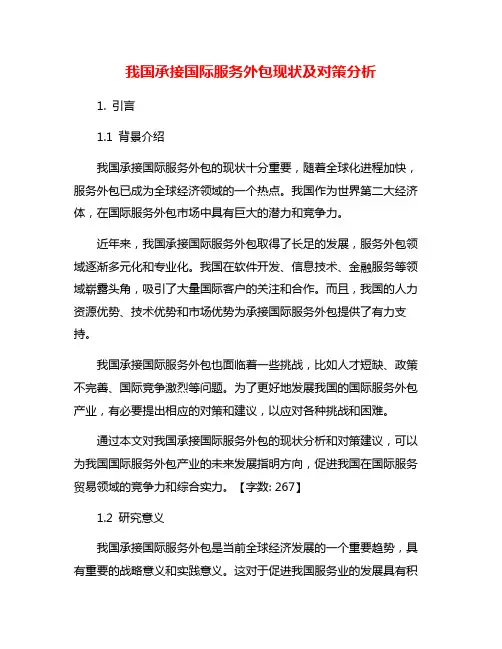 我国承接国际服务外包现状及对策分析

1. 引言

1.1 背景介绍

我国承接国际服务外包的现状十分重要，随着全球化进程加快，服务外包已成为全球经济领域的一个热点。我国作为世界第二大经济体，在国际服务外包市场中具有巨大的潜力和竞争力。

近年来，我国承接国际服务外包取得了长足的发展，服务外包领域逐渐多元化和专业化。我国在软件开发、信息技术、金融服务等领域崭露头角，吸引了大量国际客户的关注和合作。而且，我国的人力资源优势、技术优势和市场优势为承接国际服务外包提供了有力支持。

我国承接国际服务外包也面临着一些挑战，比如人才短缺、政策不完善、国际竞争激烈等问题。为了更好地发展我国的国际服务外包产业，有必要提出相应的对策和建议，以应对各种挑战和困难。

通过本文对我国承接国际服务外包的现状分析和对策建议，可以为我国国际服务外包产业的未来发展指明方向，促进我国在国际服务贸易领域的竞争力和综合实力。【字数: 267】

1.2 研究意义

我国承接国际服务外包是当前全球经济发展的一个重要趋势，具有重要的战略意义和实践意义。这对于促进我国服务业的发展具有积